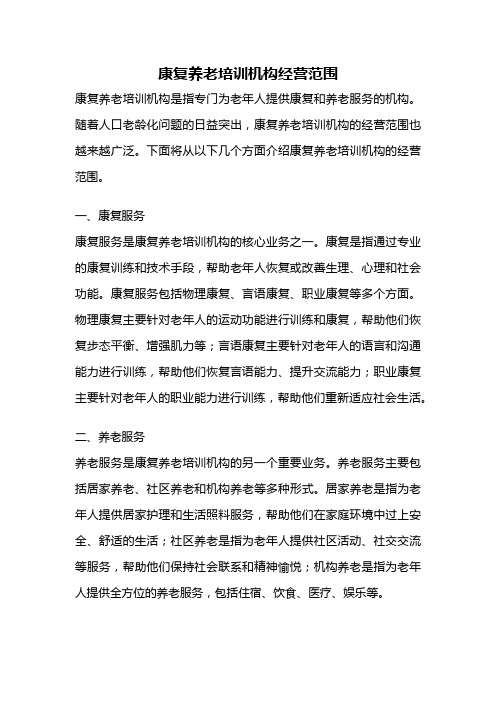 康复养老培训机构经营范围

康复养老培训机构是指专门为老年人提供康复和养老服务的机构。随着人口老龄化问题的日益突出，康复养老培训机构的经营范围也越来越广泛。下面将从以下几个方面介绍康复养老培训机构的经营范围。

一、康复服务

康复服务是康复养老培训机构的核心业务之一。康复是指通过专业的康复训练和技术手段，帮助老年人恢复或改善生理、心理和社会功能。康复服务包括物理康复、言语康复、职业康复等多个方面。物理康复主要针对老年人的运动功能进行训练和康复，帮助他们恢复步态平衡、增强肌力等；言语康复主要针对老年人的语言和沟通能力进行训练，帮助他们恢复言语能力、提升交流能力；职业康复主要针对老年人的职业能力进行训练，帮助他们重新适应社会生活。

二、养老服务

养老服务是康复养老培训机构的另一个重要业务。养老服务主要包括居家养老、社区养老和机构养老等多种形式。居家养老是指为老年人提供居家护理和生活照料服务，帮助他们在家庭环境中过上安全、舒适的生活；社区养老是指为老年人提供社区活动、社交交流等服务，帮助他们保持社会联系和精神愉悦；机构养老是指为老年人提供全方位的养老服务，包括住宿、饮食、医疗、娱乐等。